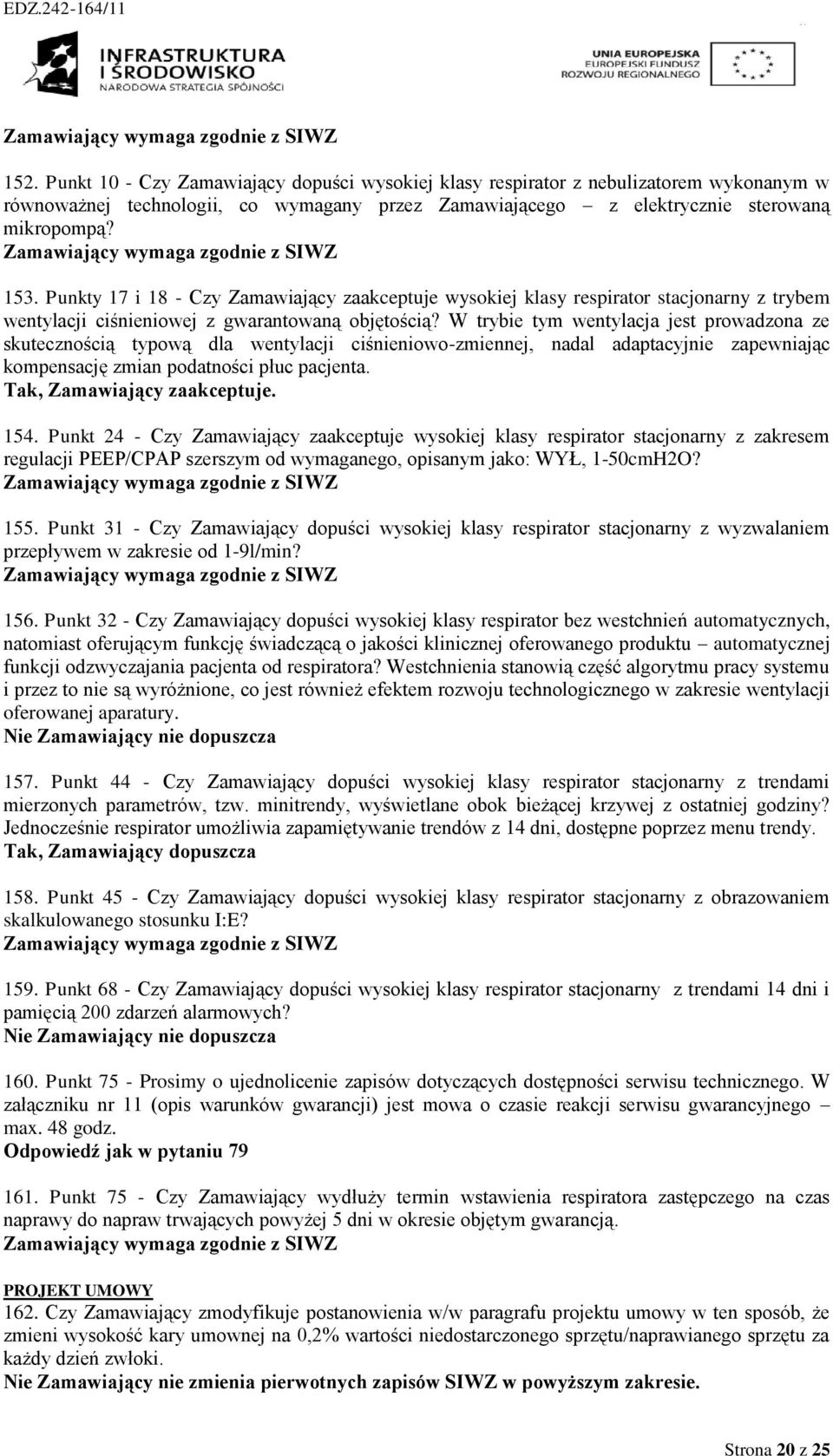 EDZ.242-164/11

INFRASTRUKTURA I ŚRODOWISKO NARODOWA STRATEGIA SPÓJNOŚCI

UNIA EUROPEJSKA EUROPEJSKI FUNDUSZ ROZWOJU REGIONALNEGO

Zamawiający wymaga zgodnie z SIWZ

152. Punkt 10 - Czy Zamawiający dopuści wysokiej klasy respirator z nebulizatorem wykonanym w równoważnej technologii, co wymagany przez Zamawiającego – z elektrycznie sterowaną mikropompą?
Zamawiający wymaga zgodnie z SIWZ

153. Punkty 17 i 18 - Czy Zamawiający zaakceptuje wysokiej klasy respirator stacjonarny z trybem wentylacji ciśnieniowej z gwarantowaną objętością? W trybie tym wentylacja jest prowadzona ze skutecznością typową dla wentylacji ciśnieniowo-zmiennej, nadal adaptacyjnie zapewniając kompensację zmian podatności płuc pacjenta.
Tak, Zamawiający zaakceptuje.

154. Punkt 24 - Czy Zamawiający zaakceptuje wysokiej klasy respirator stacjonarny z zakresem regulacji PEEP/CPAP szerszym od wymaganego, opisanym jako: WYŁ, 1-50cmH2O?
Zamawiający wymaga zgodnie z SIWZ

155. Punkt 31 - Czy Zamawiający dopuści wysokiej klasy respirator stacjonarny z wyzwalaniem przepływem w zakresie od 1-9l/min?
Zamawiający wymaga zgodnie z SIWZ

156. Punkt 32 - Czy Zamawiający dopuści wysokiej klasy respirator bez westchnień automatycznych, natomiast oferującym funkcję świadczącą o jakości klinicznej oferowanego produktu – automatycznej funkcji odzwyczajania pacjenta od respiratora? Westchnienia stanowią część algorytmu pracy systemu i przez to nie są wyróżnione, co jest również efektem rozwoju technologicznego w zakresie wentylacji oferowanej aparatury.
Nie Zamawiający nie dopuszcza

157. Punkt 44 - Czy Zamawiający dopuści wysokiej klasy respirator stacjonarny z trendami mierzonych parametrów, tzw. minitrendy, wyświetlane obok bieżącej krzywej z ostatniej godziny? Jednocześnie respirator umożliwia zapamiętywanie trendów z 14 dni, dostępne poprzez menu trendy.
Tak, Zamawiający dopuszcza

158. Punkt 45 - Czy Zamawiający dopuści wysokiej klasy respirator stacjonarny z obrazowaniem skalkulowanego stosunku I:E?
Zamawiający wymaga zgodnie z SIWZ

159. Punkt 68 - Czy Zamawiający dopuści wysokiej klasy respirator stacjonarny z trendami 14 dni i pamięcią 200 zdarzeń alarmowych?
Nie Zamawiający nie dopuszcza

160. Punkt 75 - Prosimy o ujednolicenie zapisów dotyczących dostępności serwisu technicznego. W załączniku nr 11 (opis warunków gwarancji) jest mowa o czasie reakcji serwisu gwarancyjnego – max. 48 godz.
Odpowiedź jak w pytaniu 79

161. Punkt 75 - Czy Zamawiający wydłuży termin wstawienia respiratora zastępczego na czas naprawy do napraw trwających powyżej 5 dni w okresie objętym gwarancją.
Zamawiający wymaga zgodnie z SIWZ

PROJEKT UMOWY
162. Czy Zamawiający zmodyfikuje postanowienia w/w paragrafu projektu umowy w ten sposób, że zmieni wysokość kary umownej na 0,2% wartości niedostarczonego sprzętu/naprawianego sprzętu za każdy dzień zwłoki.
Nie Zamawiający nie zmienia pierwotnych zapisów SIWZ w powyższym zakresie.

Strona 20 z 25